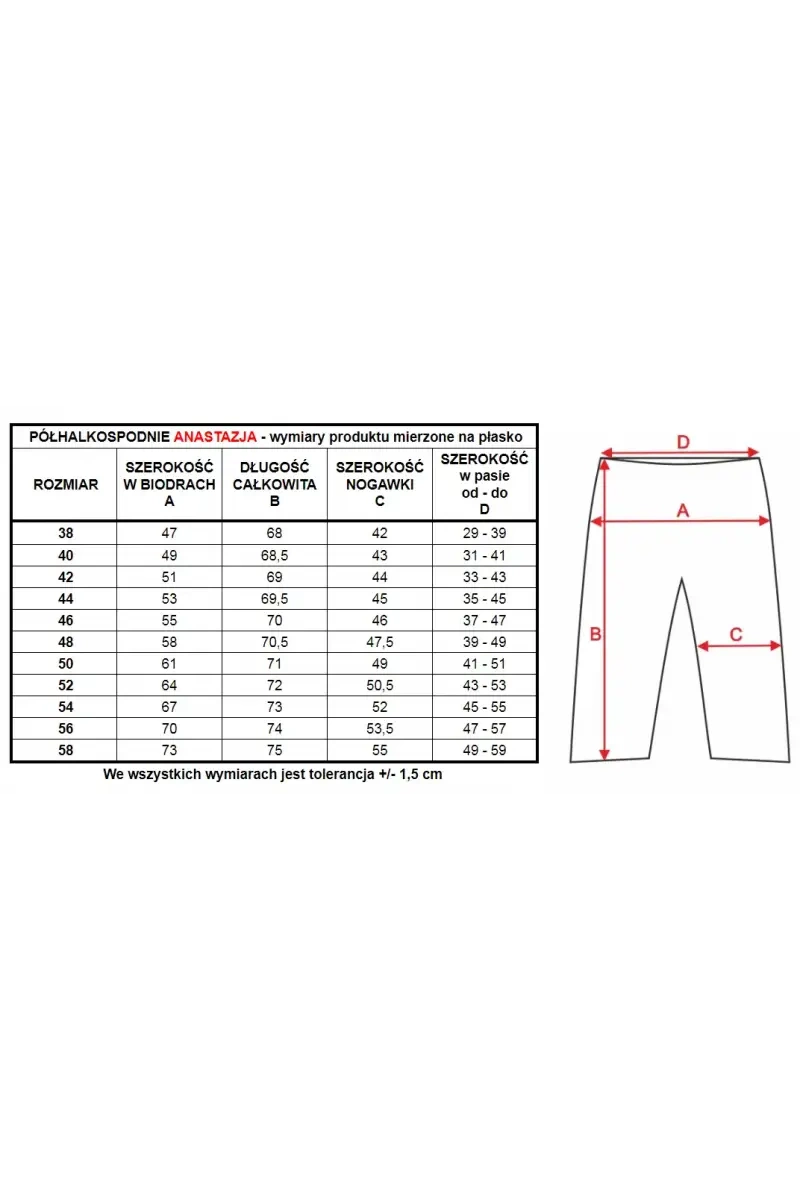 PÓŁHALKOSPODNIE ANASTAZJA - wymiary produktu mierzone na płasko

| ROZMIAR | SZEROKOŚĆ W BIODRACH A | DŁUGOŚĆ CAŁKOWITA B | SZEROKOŚĆ NOGAWKI C | SZEROKOŚĆ w pasie od - do D |
|---|---|---|---|---|
| 38 | 47 | 68 | 42 | 29 - 39 |
| 40 | 49 | 68,5 | 43 | 31 - 41 |
| 42 | 51 | 69 | 44 | 33 - 43 |
| 44 | 53 | 69,5 | 45 | 35 - 45 |
| 46 | 55 | 70 | 46 | 37 - 47 |
| 48 | 58 | 70,5 | 47,5 | 39 - 49 |
| 50 | 61 | 71 | 49 | 41 - 51 |
| 52 | 64 | 72 | 50,5 | 43 - 53 |
| 54 | 67 | 73 | 52 | 45 - 55 |
| 56 | 70 | 74 | 53,5 | 47 - 57 |
| 58 | 73 | 75 | 55 | 49 - 59 |

We wszystkich wymiarach jest tolerancja +/- 1,5 cm

D
A
B
C